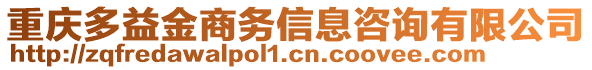 重庆多益金商务信息咨询有限公司
http://zqfredawalpol1.cn.coovee.com